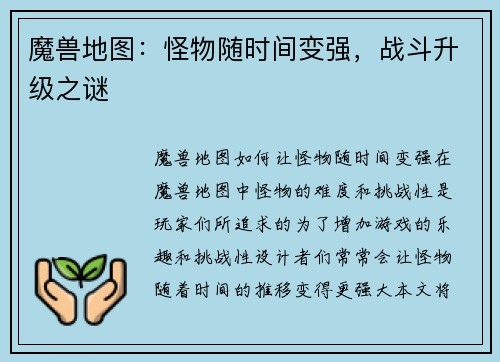 魔兽地图：怪物随时间变强，战斗升级之谜

魔兽地图如何让怪物随时间变强在魔兽地图中怪物的难度和挑战性是玩家们所追求的为了增加游戏的乐趣和挑战性设计者们常常会让怪物随着时间的推移变得更强大本文将